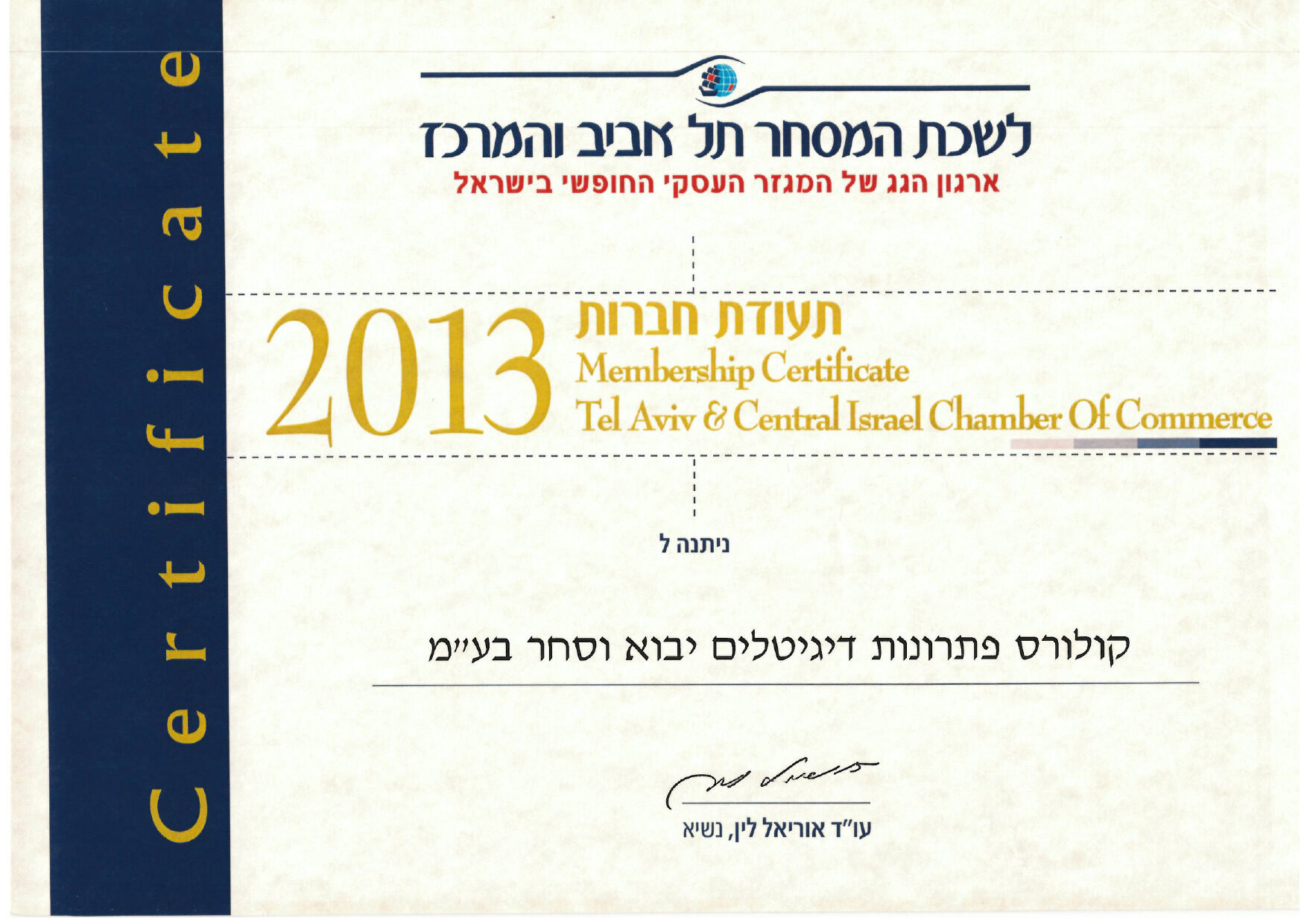 Certificate

לשכת המסחר תל אביב והמרכז
ארגון הגג של המגזר העסקי החופשי בישראל

2013
תעודת חברות
Membership Certificate
Tel Aviv & Central Israel Chamber Of Commerce

ניתנה ל

קולורס פתרונות דיגיטלים יבוא וסחר בע"מ

עו"ד אוריאל לין, נשיא